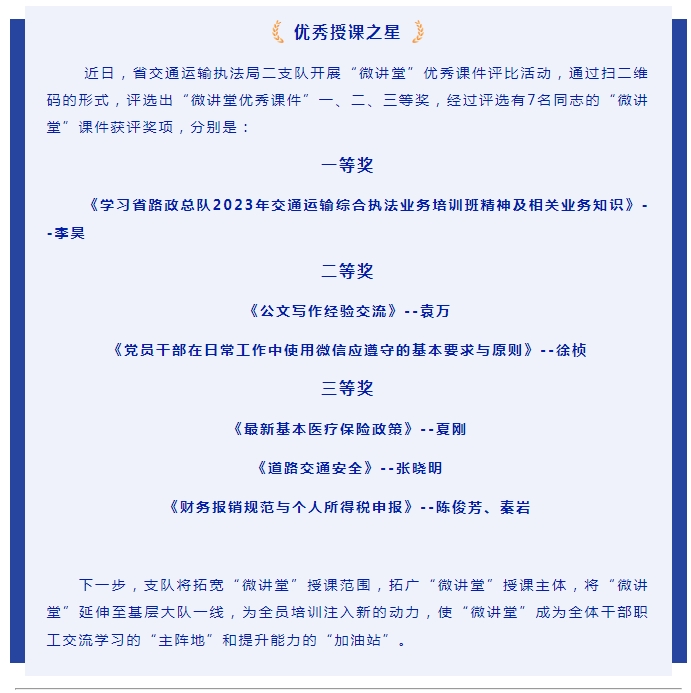 优秀授课之星

近日，省交通运输执法局二支队开展“微讲堂”优秀课件评比活动，通过扫二维码的形式，评选出“微讲堂优秀课件”一、二、三等奖，经过评选有7名同志的“微讲堂”课件获评奖项，分别是：

一等奖

《学习省路政总队2023年交通运输综合执法业务培训班精神及相关业务知识》--李昊

二等奖

《公文写作经验交流》--袁万

《党员干部在日常工作中使用微信应遵守的基本要求与原则》--徐桢

三等奖

《最新基本医疗保险政策》--夏刚

《道路交通安全》--张晓明

《财务报销规范与个人所得税申报》--陈俊芳、秦岩

下一步，支队将拓宽“微讲堂”授课范围，拓广“微讲堂”授课主体，将“微讲堂”延伸至基层大队一线，为全员培训注入新的动力，使“微讲堂”成为全体干部职工交流学习的“主阵地”和提升能力的“加油站”。